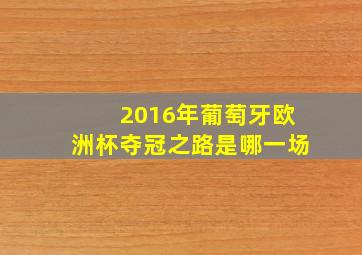 2016年葡萄牙欧洲杯夺冠之路是哪一场